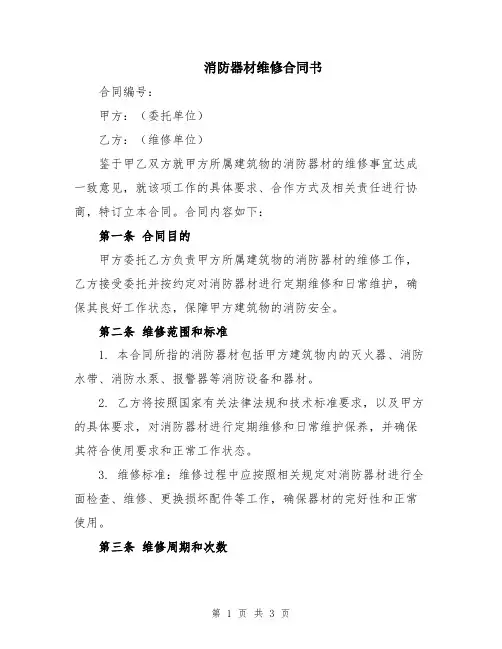 消防器材维修合同书

合同编号：

甲方：（委托单位）

乙方：（维修单位）

鉴于甲乙双方就甲方所属建筑物的消防器材的维修事宜达成一致意见，就该项工作的具体要求、合作方式及相关责任进行协商，特订立本合同。合同内容如下：

第一条 合同目的

甲方委托乙方负责甲方所属建筑物的消防器材的维修工作，乙方接受委托并按约定对消防器材进行定期维修和日常维护，确保其良好工作状态，保障甲方建筑物的消防安全。

第二条 维修范围和标准

1. 本合同所指的消防器材包括甲方建筑物内的灭火器、消防水带、消防水泵、报警器等消防设备和器材。

2. 乙方将按照国家有关法律法规和技术标准要求，以及甲方的具体要求，对消防器材进行定期维修和日常维护保养，并确保其符合使用要求和正常工作状态。

3. 维修标准：维修过程中应按照相关规定对消防器材进行全面检查、维修、更换损坏配件等工作，确保器材的完好性和正常使用。

第三条 维修周期和次数

第 1 页 共 3 页